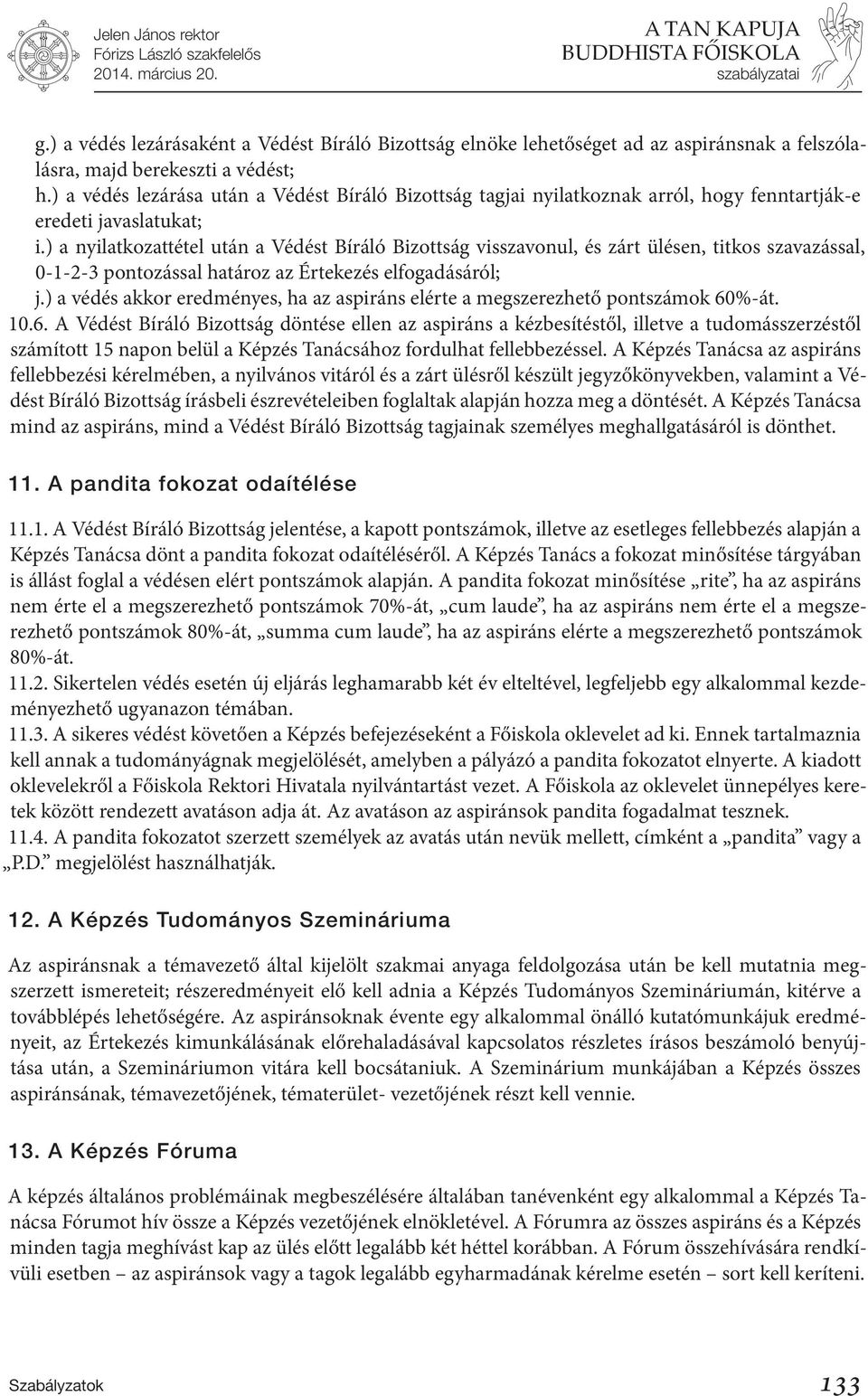 Jelen János rektor
Fórizs László szakfelelős
2014. március 20.

A TAN KAPUJA
BUDDHISTA FŐISKOLA
szabályzatai

g.) a védés lezárásaként a Védést Bíráló Bizottság elnöke lehetőséget ad az aspiránsnak a felszólalásra, majd berekeszti a védést;
h.) a védés lezárása után a Védést Bíráló Bizottság tagjai nyilatkoznak arról, hogy fenntartják-e eredeti javaslatukat;
i.) a nyilatkozattétel után a Védést Bíráló Bizottság visszavonul, és zárt ülésen, titkos szavazással, 0-1-2-3 pontozással határoz az Értekezés elfogadásáról;
j.) a védés akkor eredményes, ha az aspiráns elérte a megszerezhető pontszámok 60%-át.
10.6. A Védést Bíráló Bizottság döntése ellen az aspiráns a kézbesítéstől, illetve a tudomásszerzéstől számított 15 napon belül a Képzés Tanácsához fordulhat fellebbezéssel. A Képzés Tanácsa az aspiráns fellebbezési kérelmében, a nyilvános vitáról és a zárt ülésről készült jegyzőkönyvekben, valamint a Védést Bíráló Bizottság írásbeli észrevételeiben foglaltak alapján hozza meg a döntését. A Képzés Tanácsa mind az aspiráns, mind a Védést Bíráló Bizottság tagjainak személyes meghallgatásáról is dönthet.

11. A pandita fokozat odaítélése

11.1. A Védést Bíráló Bizottság jelentése, a kapott pontszámok, illetve az esetleges fellebbezés alapján a Képzés Tanácsa dönt a pandita fokozat odaítéléséről. A Képzés Tanács a fokozat minősítése tárgyában is állást foglal a védésen elért pontszámok alapján. A pandita fokozat minősítése „rite”, ha az aspiráns nem érte el a megszerezhető pontszámok 70%-át, „cum laude”, ha az aspiráns nem érte el a megszerezhető pontszámok 80%-át, „summa cum laude”, ha az aspiráns elérte a megszerezhető pontszámok 80%-át.
11.2. Sikertelen védés esetén új eljárás leghamarabb két év elteltével, legfeljebb egy alkalommal kezdeményezhető ugyanazon témában.
11.3. A sikeres védést követően a Képzés befejezéseként a Főiskola oklevelet ad ki. Ennek tartalmaznia kell annak a tudományágnak megjelölését, amelyben a pályázó a pandita fokozatot elnyerte. A kiadott oklevelekről a Főiskola Rektori Hivatala nyilvántartást vezet. A Főiskola az oklevelet ünnepélyes keretek között rendezett avatáson adja át. Az avatáson az aspiránsok pandita fogadalmat tesznek.
11.4. A pandita fokozatot szerzett személyek az avatás után nevük mellett, címként a „pandita” vagy a „P.D.” megjelölést használhatják.

12. A Képzés Tudományos Szemináriuma

Az aspiránsnak a témavezető által kijelölt szakmai anyaga feldolgozása után be kell mutatnia megszerzett ismereteit; részeredményeit elő kell adnia a Képzés Tudományos Szemináriumán, kitérve a továbblépés lehetőségére. Az aspiránsoknak évente egy alkalommal önálló kutatómunkájuk eredményeit, az Értekezés kimunkálásának előrehaladásával kapcsolatos részletes írásos beszámoló benyújtása után, a Szemináriumon vitára kell bocsátaniuk. A Szeminárium munkájában a Képzés összes aspiránsának, témavezetőjének, tématerület- vezetőjének részt kell vennie.

13. A Képzés Fóruma

A képzés általános problémáinak megbeszélésére általában tanévenként egy alkalommal a Képzés Tanácsa Fórumot hív össze a Képzés vezetőjének elnökletével. A Fórumra az összes aspiráns és a Képzés minden tagja meghívást kap az ülés előtt legalább két héttel korábban. A Fórum összehívására rendkívüli esetben – az aspiránsok vagy a tagok legalább egyharmadának kérelme esetén – sort kell keríteni.

Szabályzatok
133